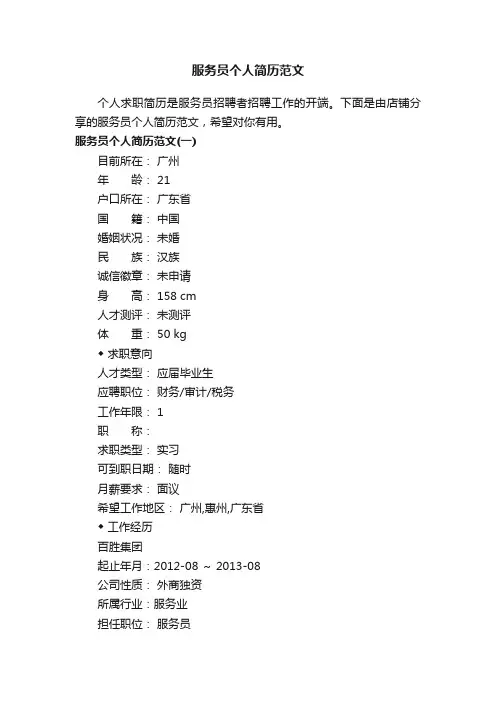 服务员个人简历范文

个人求职简历是服务员招聘者招聘工作的开端。下面是由店铺分享的服务员个人简历范文，希望对你有用。

服务员个人简历范文(一)

目前所在： 广州

年　　龄： 21

户口所在： 广东省

国　　籍： 中国

婚姻状况： 未婚

民　　族： 汉族

诚信徽章： 未申请

身　　高： 158 cm

人才测评： 未测评

体　　重： 50 kg

◆ 求职意向

人才类型： 应届毕业生

应聘职位： 财务/审计/税务

工作年限： 1

职　　称：

求职类型： 实习

可到职日期： 随时

月薪要求： 面议

希望工作地区： 广州,惠州,广东省

◆ 工作经历

百胜集团

起止年月：2012-08 ～ 2013-08

公司性质： 外商独资

所属行业：服务业

担任职位： 服务员